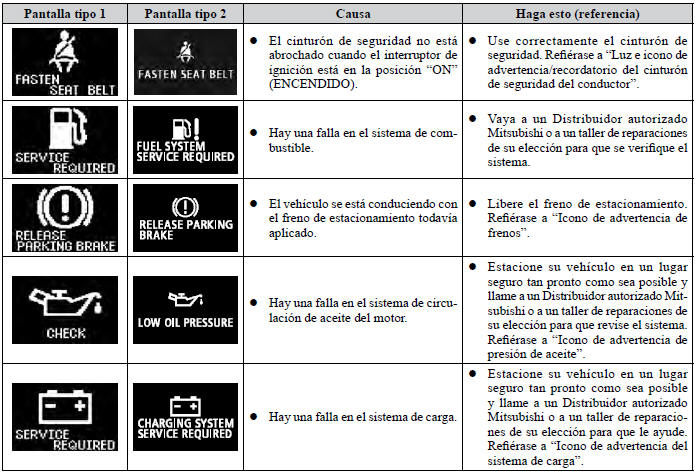 | Pantalla tipo 1 | Pantalla tipo 2 | Causa | Haga esto (referencia) |
|---|---|---|---|
| FASTEN SEAT BELT | FASTEN SEAT BELT | ● El cinturón de seguridad no está abrochado cuando el interruptor de ignición está en la posición "ON" (ENCENDIDO). | ● Use correctamente el cinturón de seguridad. Refiérase a "Luz e icono de advertencia/recordatorio del cinturón de seguridad del conductor". |
| SERVICE REQUIRED | FUEL SYSTEM SERVICE REQUIRED | ● Hay una falla en el sistema de combustible. | ● Vaya a un Distribuidor autorizado Mitsubishi o a un taller de reparaciones de su elección para que se verifique el sistema. |
| RELEASE PARKING BRAKE | RELEASE PARKING BRAKE | ● El vehículo se está conduciendo con el freno de estacionamiento todavía aplicado. | ● Libere el freno de estacionamiento. Refiérase a "Icono de advertencia de frenos". |
| CHECK | LOW OIL PRESSURE | ● Hay una falla en el sistema de circulación de aceite del motor. | ● Estacione su vehículo en un lugar seguro tan pronto como sea posible y llame a un Distribuidor autorizado Mitsubishi o a un taller de reparaciones de su elección para que revise el sistema. Refiérase a "Icono de advertencia de presión de aceite". |
| SERVICE REQUIRED | CHARGING SYSTEM SERVICE REQUIRED | ● Hay una falla en el sistema de carga. | ● Estacione su vehículo en un lugar seguro tan pronto como sea posible y llame a un Distribuidor autorizado Mitsubishi o a un taller de reparaciones de su elección para que le ayude. Refiérase a "Icono de advertencia del sistema de carga". |